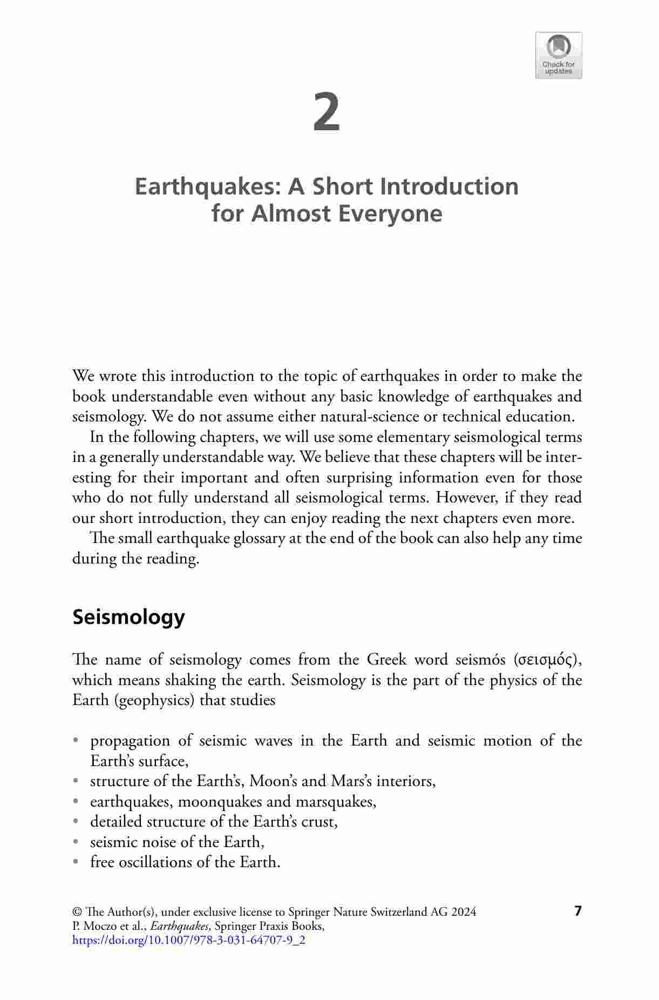 Check for updates

2

Earthquakes: A Short Introduction for Almost Everyone

We wrote this introduction to the topic of earthquakes in order to make the book understandable even without any basic knowledge of earthquakes and seismology. We do not assume either natural-science or technical education.

In the following chapters, we will use some elementary seismological terms in a generally understandable way. We believe that these chapters will be interesting for their important and often surprising information even for those who do not fully understand all seismological terms. However, if they read our short introduction, they can enjoy reading the next chapters even more.

The small earthquake glossary at the end of the book can also help any time during the reading.

Seismology

The name of seismology comes from the Greek word seismós (σεισμός), which means shaking the earth. Seismology is the part of the physics of the Earth (geophysics) that studies

• propagation of seismic waves in the Earth and seismic motion of the Earth's surface,
• structure of the Earth's, Moon's and Mars's interiors,
• earthquakes, moonquakes and marsquakes,
• detailed structure of the Earth's crust,
• seismic noise of the Earth,
• free oscillations of the Earth.

© The Author(s), under exclusive license to Springer Nature Switzerland AG 2024
P. Moczo et al., Earthquakes, Springer Praxis Books,
https://doi.org/10.1007/978-3-031-64707-9_2

7